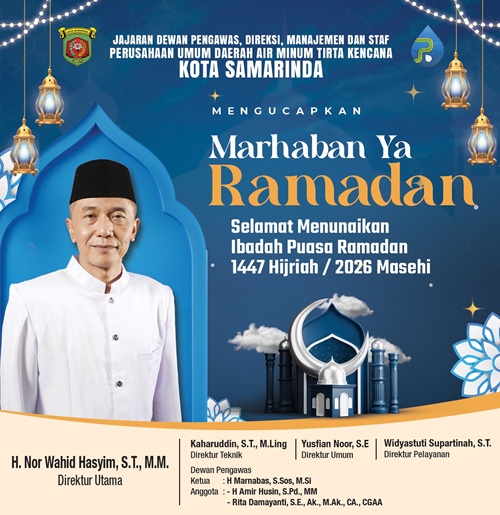 JAJARAN DEWAN PENGAWAS, DIREKSI, MANAJEMEN DAN STAF
PERUSAHAAN UMUM DAERAH AIR MINUM TIRTA KENCANA
KOTA SAMARINDA

MENGUCAPKAN

Marhaban Ya
Ramadan

Selamat Menunaikan
Ibadah Puasa Ramadan
1447 Hijriah / 2026 Masehi

H. Nor Wahid Hasyim, S.T., M.M.
Direktur Utama

Kaharuddin, S.T., M.Ling
Direktur Teknik

Yusfian Noor, S.E
Direktur Umum

Widyastuti Supartinah, S.T.
Direktur Pelayanan

Dewan Pengawas
Ketua : H Marnabas, S.Sos, M.Si
Anggota : - H Amir Husin, S.Pd., MM
- Rita Damayanti, S.E., Ak., M.Ak., CA., CGAA